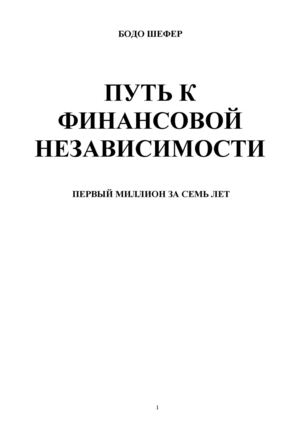 БОДО ШЕФЕР

ПУТЬ К ФИНАНСОВОЙ НЕЗАВИСИМОСТИ

ПЕРВЫЙ МИЛЛИОН ЗА СЕМЬ ЛЕТ

1